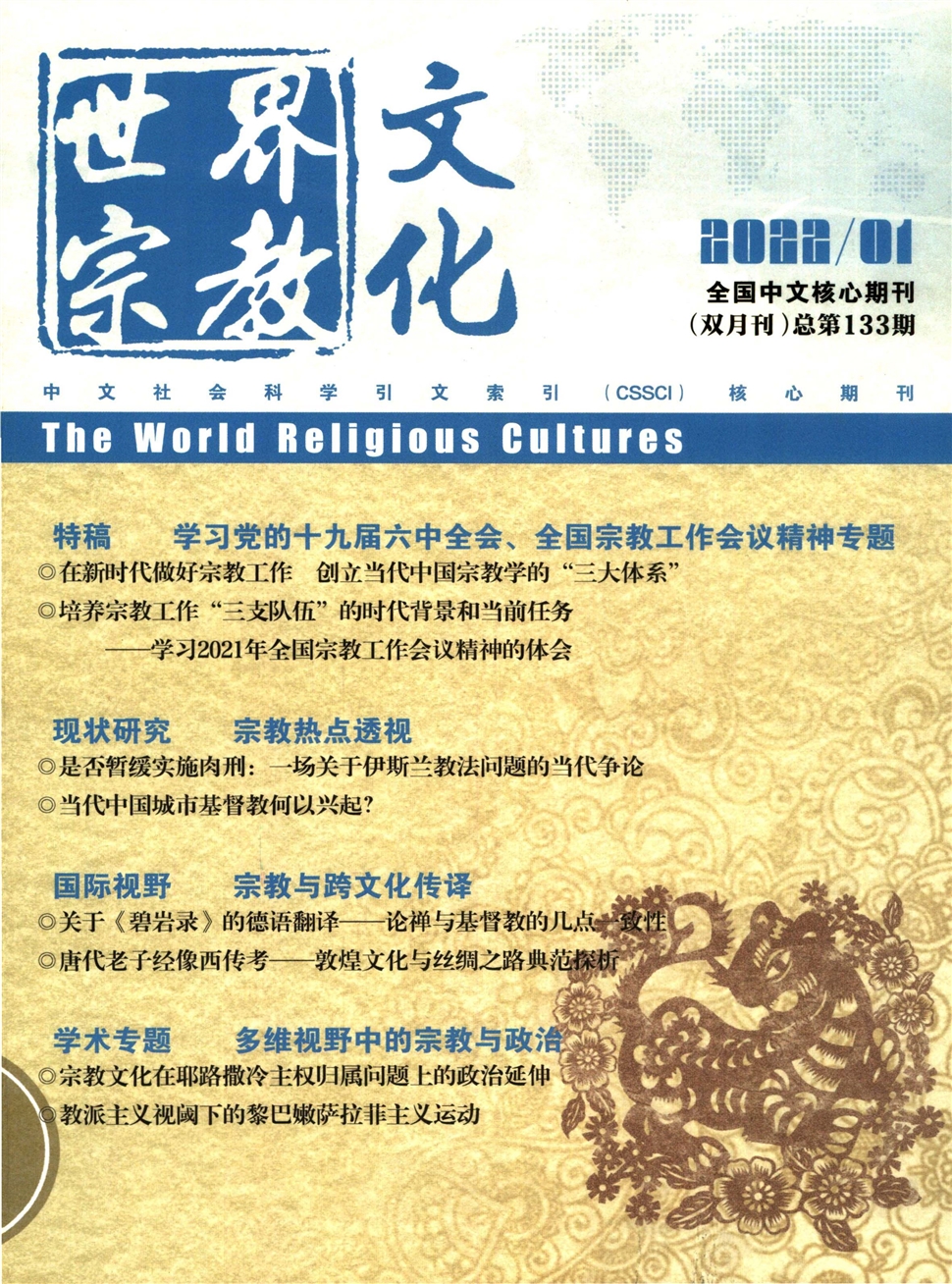 世界宗教文化

2022/01

全国中文核心期刊
(双月刊)总第133期

中文社会科学引文索引(CSSCI)核心期刊

The World Religious Cultures

特稿　学习党的十九届六中全会、全国宗教工作会议精神专题

◎在新时代做好宗教工作　创立当代中国宗教学的“三大体系”

◎培养宗教工作“三支队伍”的时代背景和当前任务
——学习2021年全国宗教工作会议精神的体会

现状研究　宗教热点透视

◎是否暂缓实施肉刑：一场关于伊斯兰教法问题的当代争论

◎当代中国城市基督教何以兴起?

国际视野　宗教与跨文化传译

◎关于《碧岩录》的德语翻译——论禅与基督教的几点一致性

◎唐代老子经像西传考——敦煌文化与丝绸之路典范探析

学术专题　多维视野中的宗教与政治

◎宗教文化在耶路撒冷主权归属问题上的政治延伸

◎教派主义视阈下的黎巴嫩萨拉菲主义运动